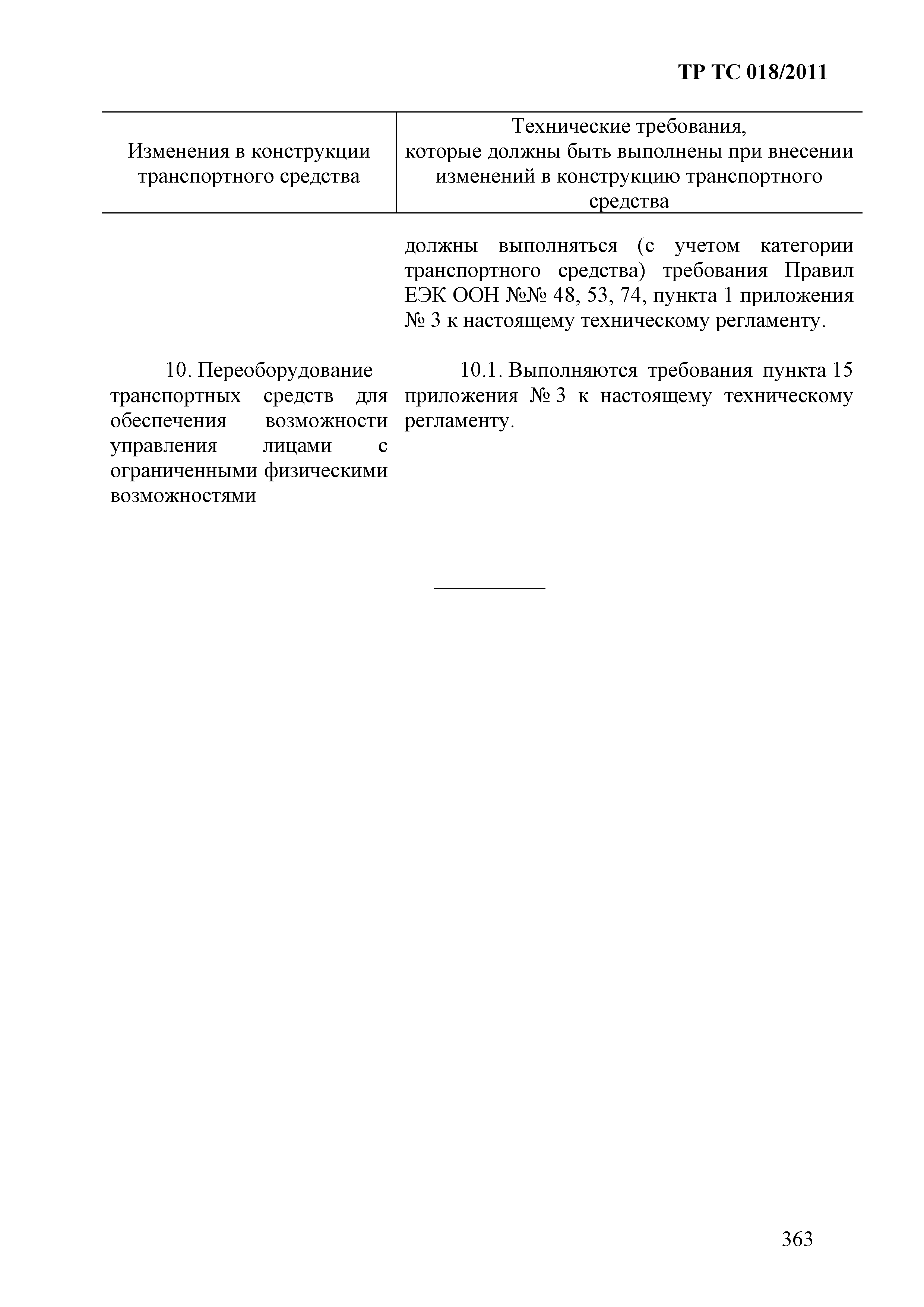 ТР ТС 018/2011

| Изменения в конструкции транспортного средства | Технические требования, которые должны быть выполнены при внесении изменений в конструкцию транспортного средства |
|---|---|
| | должны выполняться (с учетом категории транспортного средства) требования Правил ЕЭК ООН №№ 48, 53, 74, пункта 1 приложения № 3 к настоящему техническому регламенту. |
| 10. Переоборудование транспортных средств для обеспечения возможности управления лицами с ограниченными физическими возможностями | 10.1. Выполняются требования пункта 15 приложения № 3 к настоящему техническому регламенту. |

363